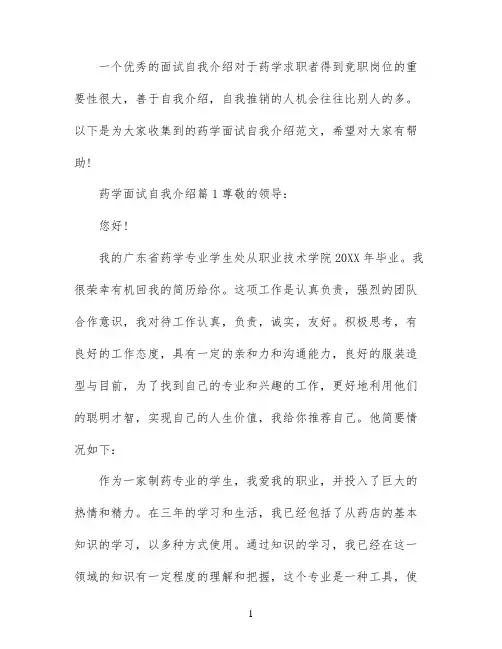 一个优秀的面试自我介绍对于药学求职者得到竞职岗位的重要性很大，善于自我介绍，自我推销的人机会往往比别人的多。以下是为大家收集到的药学面试自我介绍范文，希望对大家有帮助！

药学面试自我介绍篇 1 尊敬的领导：

您好！

我的广东省药学专业学生处从职业技术学院 20XX 年毕业。我很荣幸有机回我的简历给你。这项工作是认真负责，强烈的团队合作意识，我对待工作认真，负责，诚实，友好。积极思考，有良好的工作态度，具有一定的亲和力和沟通能力，良好的服装造型与目前，为了找到自己的专业和兴趣的工作，更好地利用他们的聪明才智，实现自己的人生价值，我给你推荐自己。他简要情况如下：

作为一家制药专业的学生，我爱我的职业，并投入了巨大的热情和精力。在三年的学习和生活，我已经包括了从药店的基本知识的学习，以多种方式使用。通过知识的学习，我已经在这一领域的知识有一定程度的理解和把握，这个专业是一种工具，使

1